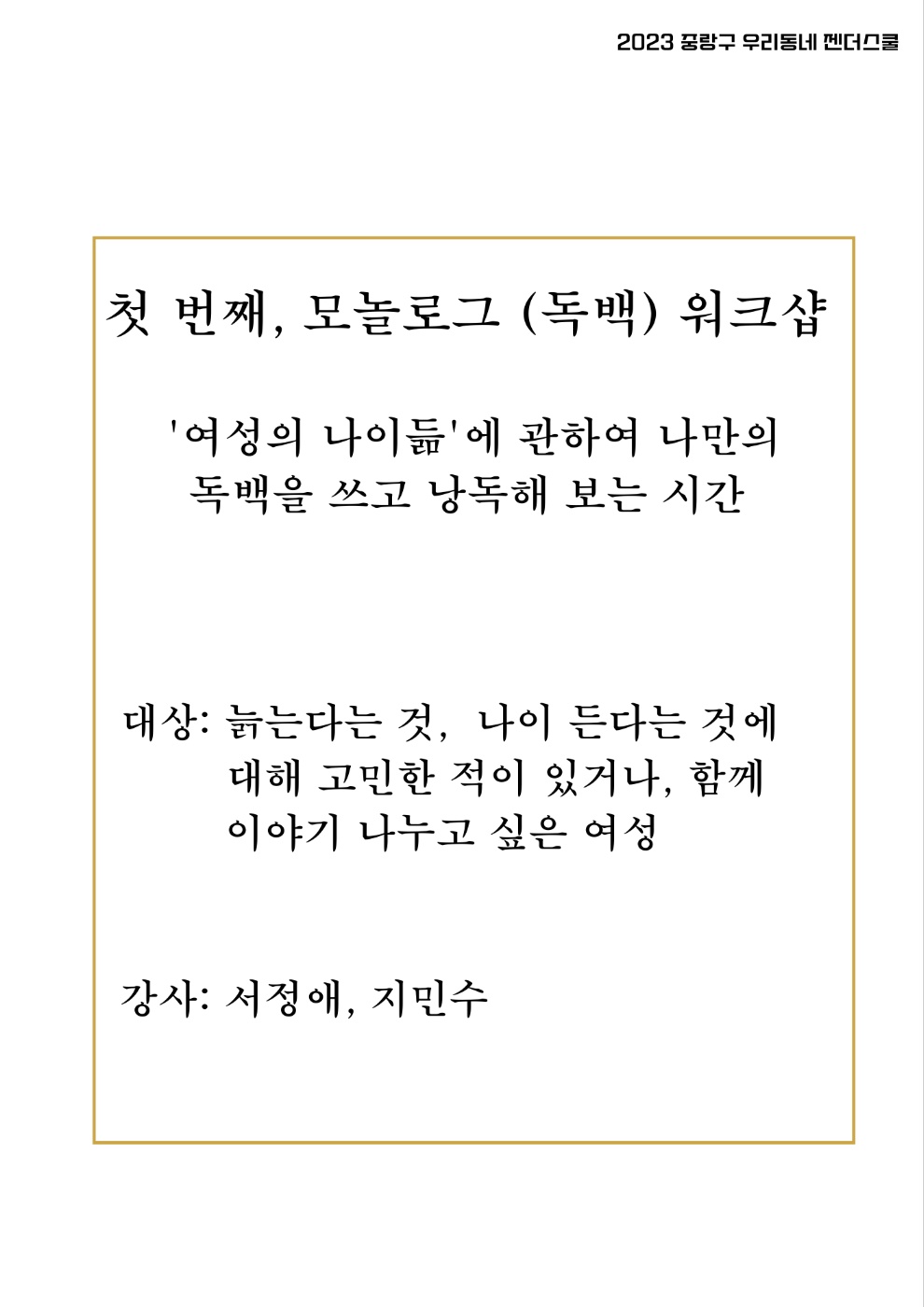 2023 중랑구 우리동네 젠더스쿨

첫 번째, 모놀로그 (독백) 워크샵

'여성의 나이듦'에 관하여 나만의 독백을 쓰고 낭독해 보는 시간

대상: 늙는다는 것, 나이 든다는 것에 대해 고민한 적이 있거나, 함께 이야기 나누고 싶은 여성

강사: 서정애, 지민수